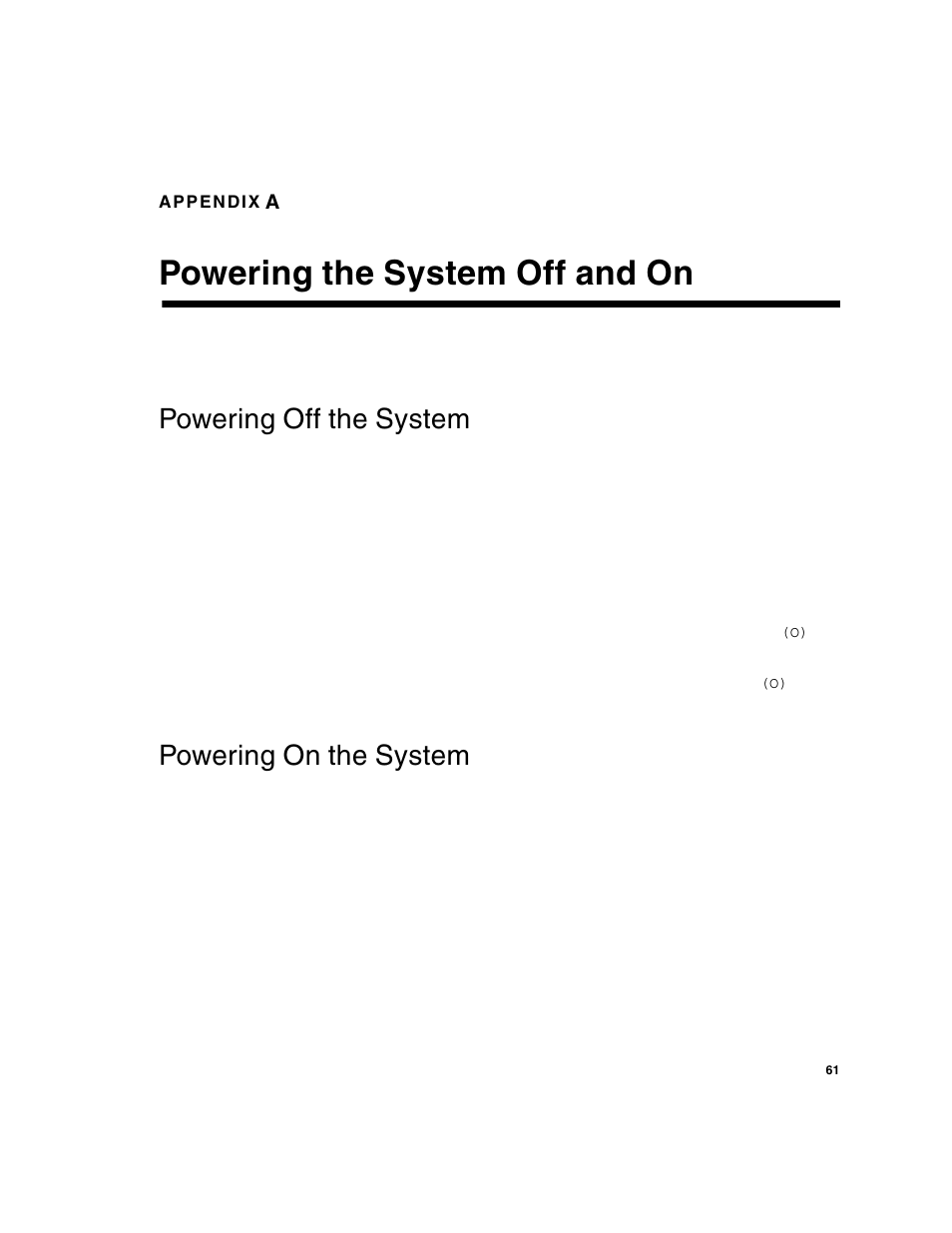 APPENDIX A

Powering the System Off and On

Powering Off the System

(O)

(O)

Powering On the System

61